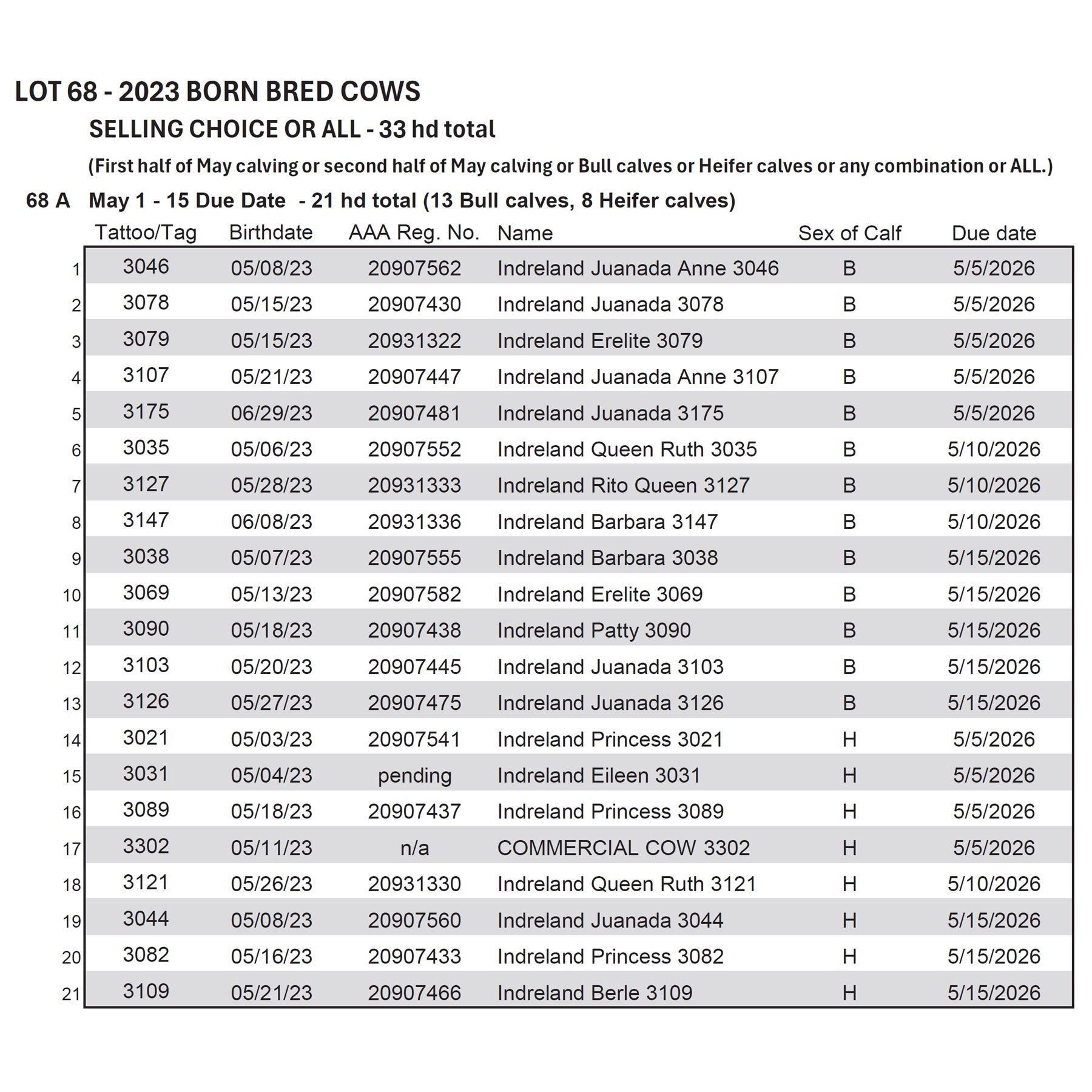 LOT 68 - 2023 BORN BRED COWS

SELLING CHOICE OR ALL - 33 hd total

(First half of May calving or second half of May calving or Bull calves or Heifer calves or any combination or ALL.)

68 A May 1 - 15 Due Date - 21 hd total (13 Bull calves, 8 Heifer calves)

| | Tattoo/Tag | Birthdate | AAA Reg. No. | Name | Sex of Calf | Due date |
|---|---|---|---|---|---|---|
| 1 | 3046 | 05/08/23 | 20907562 | Indreland Juanada Anne 3046 | B | 5/5/2026 |
| 2 | 3078 | 05/15/23 | 20907430 | Indreland Juanada 3078 | B | 5/5/2026 |
| 3 | 3079 | 05/15/23 | 20931322 | Indreland Erelite 3079 | B | 5/5/2026 |
| 4 | 3107 | 05/21/23 | 20907447 | Indreland Juanada Anne 3107 | B | 5/5/2026 |
| 5 | 3175 | 06/29/23 | 20907481 | Indreland Juanada 3175 | B | 5/5/2026 |
| 6 | 3035 | 05/06/23 | 20907552 | Indreland Queen Ruth 3035 | B | 5/10/2026 |
| 7 | 3127 | 05/28/23 | 20931333 | Indreland Rito Queen 3127 | B | 5/10/2026 |
| 8 | 3147 | 06/08/23 | 20931336 | Indreland Barbara 3147 | B | 5/10/2026 |
| 9 | 3038 | 05/07/23 | 20907555 | Indreland Barbara 3038 | B | 5/15/2026 |
| 10 | 3069 | 05/13/23 | 20907582 | Indreland Erelite 3069 | B | 5/15/2026 |
| 11 | 3090 | 05/18/23 | 20907438 | Indreland Patty 3090 | B | 5/15/2026 |
| 12 | 3103 | 05/20/23 | 20907445 | Indreland Juanada 3103 | B | 5/15/2026 |
| 13 | 3126 | 05/27/23 | 20907475 | Indreland Juanada 3126 | B | 5/15/2026 |
| 14 | 3021 | 05/03/23 | 20907541 | Indreland Princess 3021 | H | 5/5/2026 |
| 15 | 3031 | 05/04/23 | pending | Indreland Eileen 3031 | H | 5/5/2026 |
| 16 | 3089 | 05/18/23 | 20907437 | Indreland Princess 3089 | H | 5/5/2026 |
| 17 | 3302 | 05/11/23 | n/a | COMMERCIAL COW 3302 | H | 5/5/2026 |
| 18 | 3121 | 05/26/23 | 20931330 | Indreland Queen Ruth 3121 | H | 5/10/2026 |
| 19 | 3044 | 05/08/23 | 20907560 | Indreland Juanada 3044 | H | 5/15/2026 |
| 20 | 3082 | 05/16/23 | 20907433 | Indreland Princess 3082 | H | 5/15/2026 |
| 21 | 3109 | 05/21/23 | 20907466 | Indreland Berle 3109 | H | 5/15/2026 |